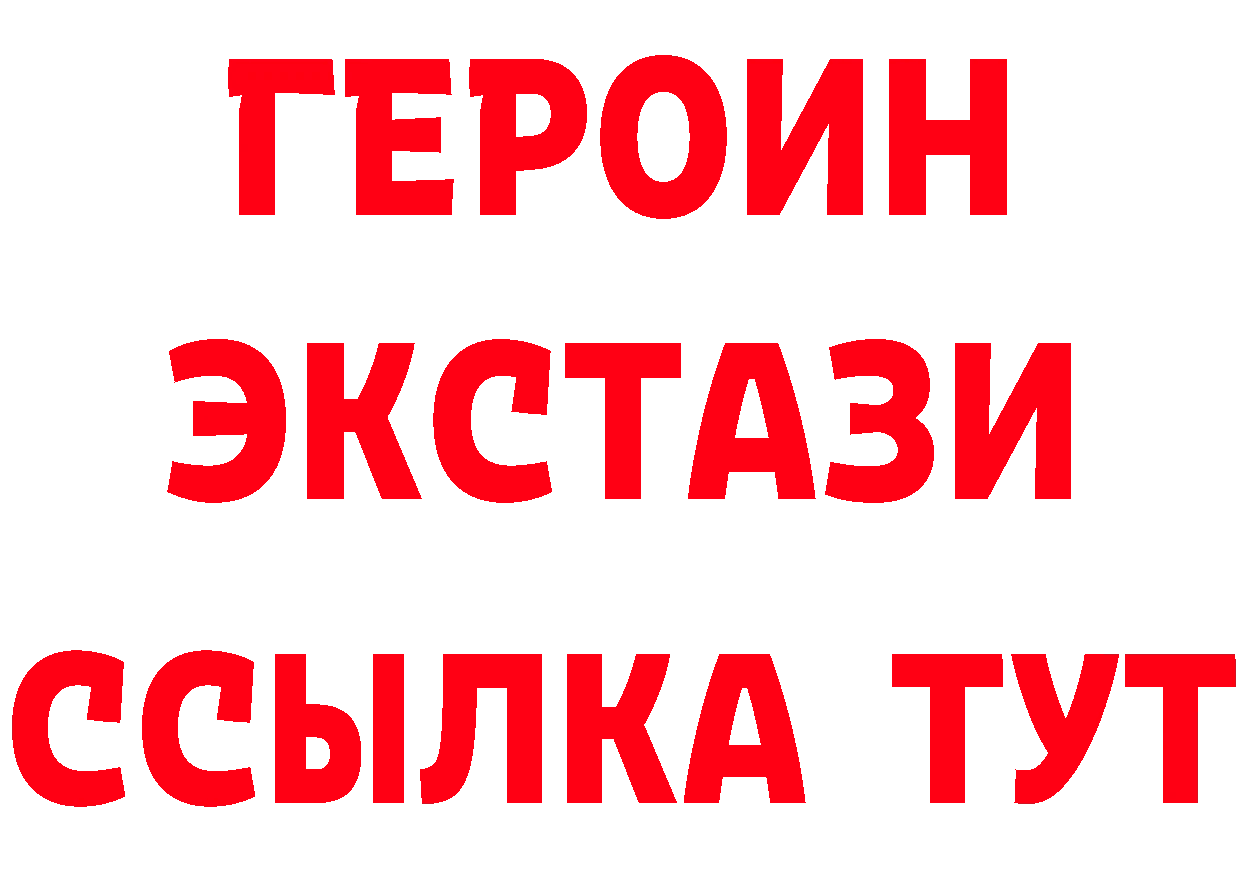 ГЕРОИН
ЭКСТАЗИ
ССЫЛКА ТУТ